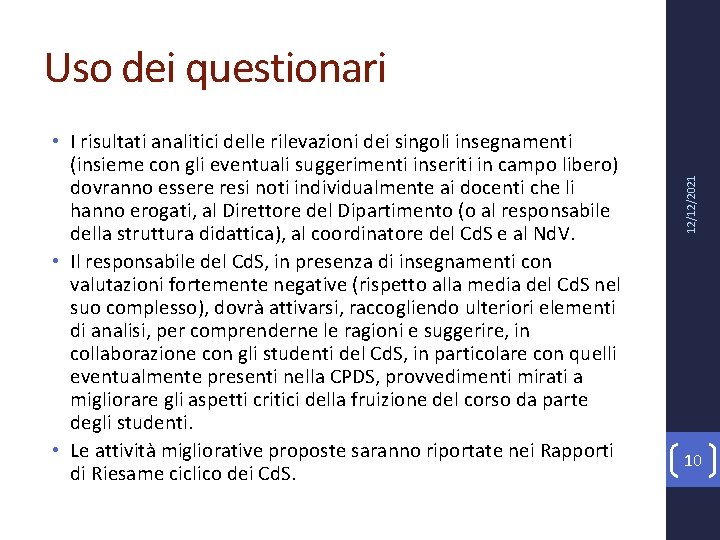 Uso dei questionari

• I risultati analitici delle rilevazioni dei singoli insegnamenti (insieme con gli eventuali suggerimenti inseriti in campo libero) dovranno essere resi noti individualmente ai docenti che li hanno erogati, al Direttore del Dipartimento (o al responsabile della struttura didattica), al coordinatore del CdS e al NdV.
• Il responsabile del CdS, in presenza di insegnamenti con valutazioni fortemente negative (rispetto alla media del CdS nel suo complesso), dovrà attivarsi, raccogliendo ulteriori elementi di analisi, per comprenderne le ragioni e suggerire, in collaborazione con gli studenti del CdS, in particolare con quelli eventualmente presenti nella CPDS, provvedimenti mirati a migliorare gli aspetti critici della fruizione del corso da parte degli studenti.
• Le attività migliorative proposte saranno riportate nei Rapporti di Riesame ciclico dei CdS.

12/12/2021

10